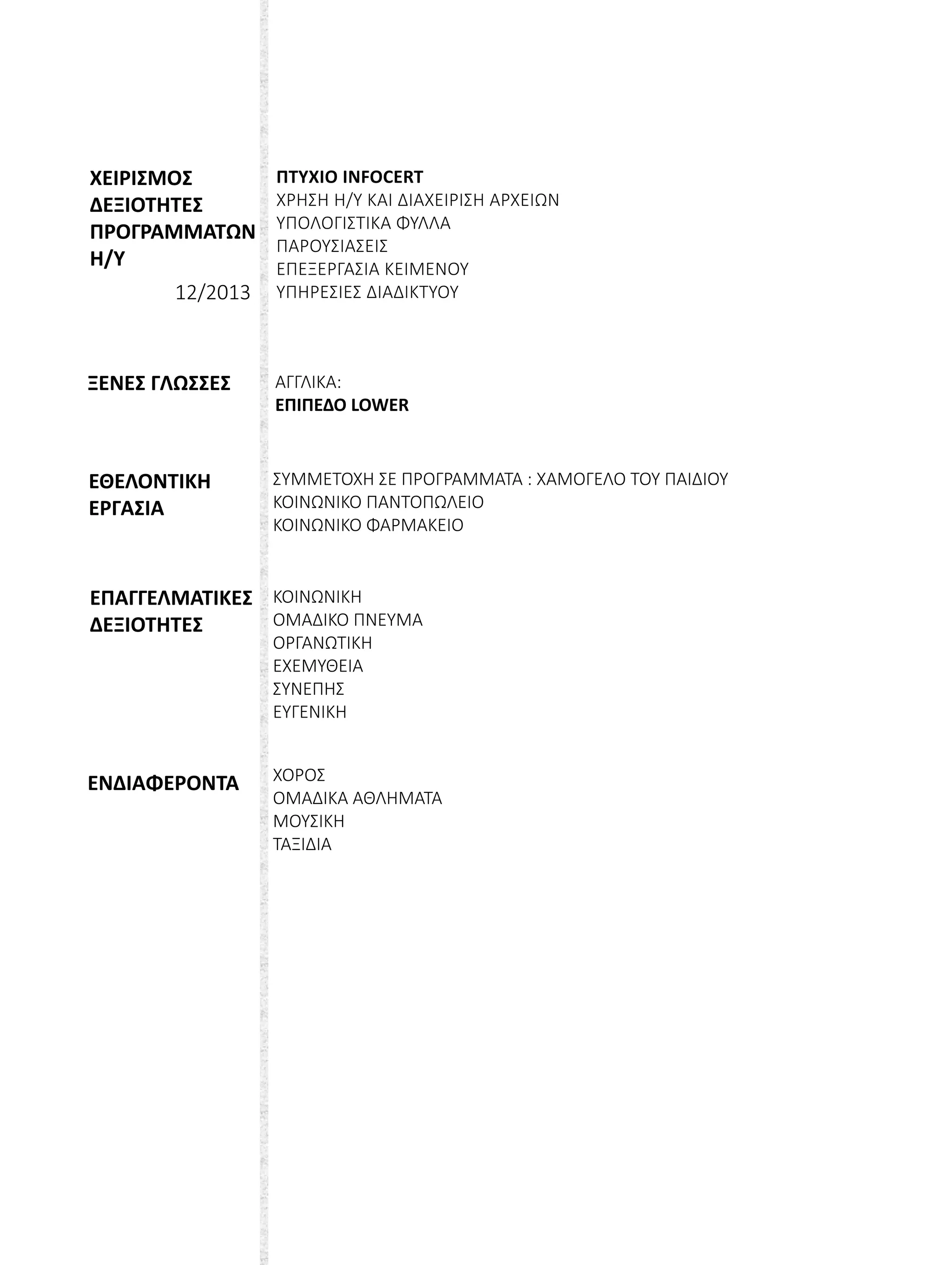 ΧΕΙΡΙΣΜΟΣ ΔΕΞΙΟΤΗΤΕΣ ΠΡΟΓΡΑΜΜΑΤΩΝ Η/Υ
12/2013

ΠΤΥΧΙΟ INFOCERT
ΧΡΗΣΗ Η/Υ ΚΑΙ ΔΙΑΧΕΙΡΙΣΗ ΑΡΧΕΙΩΝ
ΥΠΟΛΟΓΙΣΤΙΚΑ ΦΥΛΛΑ
ΠΑΡΟΥΣΙΑΣΕΙΣ
ΕΠΕΞΕΡΓΑΣΙΑ ΚΕΙΜΕΝΟΥ
ΥΠΗΡΕΣΙΕΣ ΔΙΑΔΙΚΤΥΟΥ

ΞΕΝΕΣ ΓΛΩΣΣΕΣ

ΑΓΓΛΙΚΑ:
ΕΠΙΠΕΔΟ LOWER

ΕΘΕΛΟΝΤΙΚΗ ΕΡΓΑΣΙΑ

ΣΥΜΜΕΤΟΧΗ ΣΕ ΠΡΟΓΡΑΜΜΑΤΑ : ΧΑΜΟΓΕΛΟ ΤΟΥ ΠΑΙΔΙΟΥ
ΚΟΙΝΩΝΙΚΟ ΠΑΝΤΟΠΩΛΕΙΟ
ΚΟΙΝΩΝΙΚΟ ΦΑΡΜΑΚΕΙΟ

ΕΠΑΓΓΕΛΜΑΤΙΚΕΣ ΔΕΞΙΟΤΗΤΕΣ

ΚΟΙΝΩΝΙΚΗ
ΟΜΑΔΙΚΟ ΠΝΕΥΜΑ
ΟΡΓΑΝΩΤΙΚΗ
ΕΧΕΜΥΘΕΙΑ
ΣΥΝΕΠΗΣ
ΕΥΓΕΝΙΚΗ

ΕΝΔΙΑΦΕΡΟΝΤΑ

ΧΟΡΟΣ
ΟΜΑΔΙΚΑ ΑΘΛΗΜΑΤΑ
ΜΟΥΣΙΚΗ
ΤΑΞΙΔΙΑ